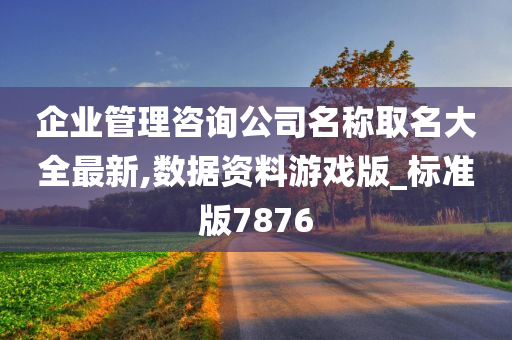 企业管理咨询公司名称取名大全最新,数据资料游戏版_标准版7876